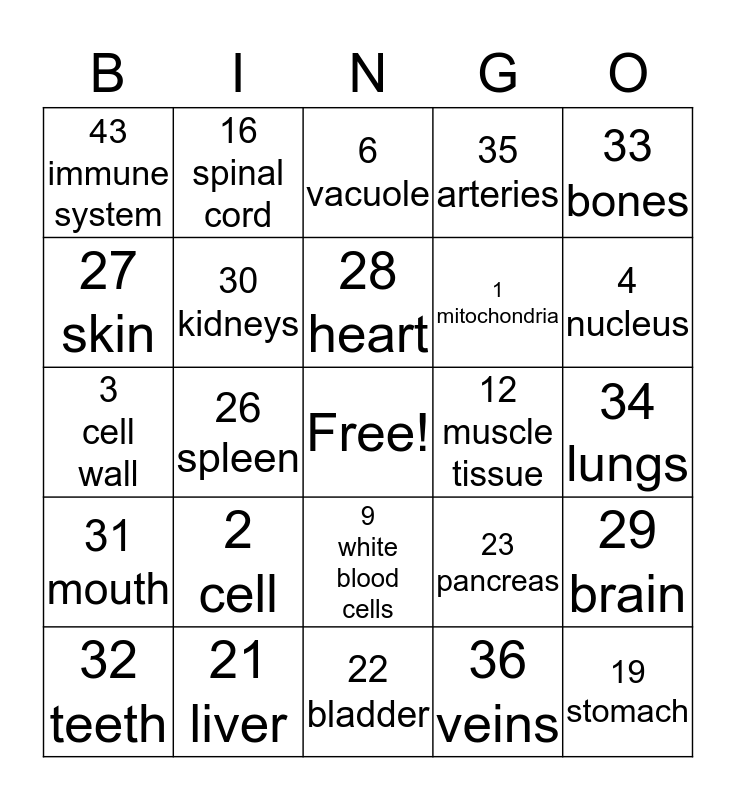 | B | I | N | G | O |
|---|---|---|---|---|
| 43 immune system | 16 spinal cord | 6 vacuole | 35 arteries | 33 bones |
| 27 skin | 30 kidneys | 28 heart | 1 mitochondria | 4 nucleus |
| 3 cell wall | 26 spleen | Free! | 12 muscle tissue | 34 lungs |
| 31 mouth | 2 cell | 9 white blood cells | 23 pancreas | 29 brain |
| 32 teeth | 21 liver | 22 bladder | 36 veins | 19 stomach |